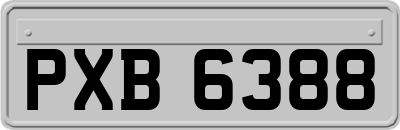 PXB 6388